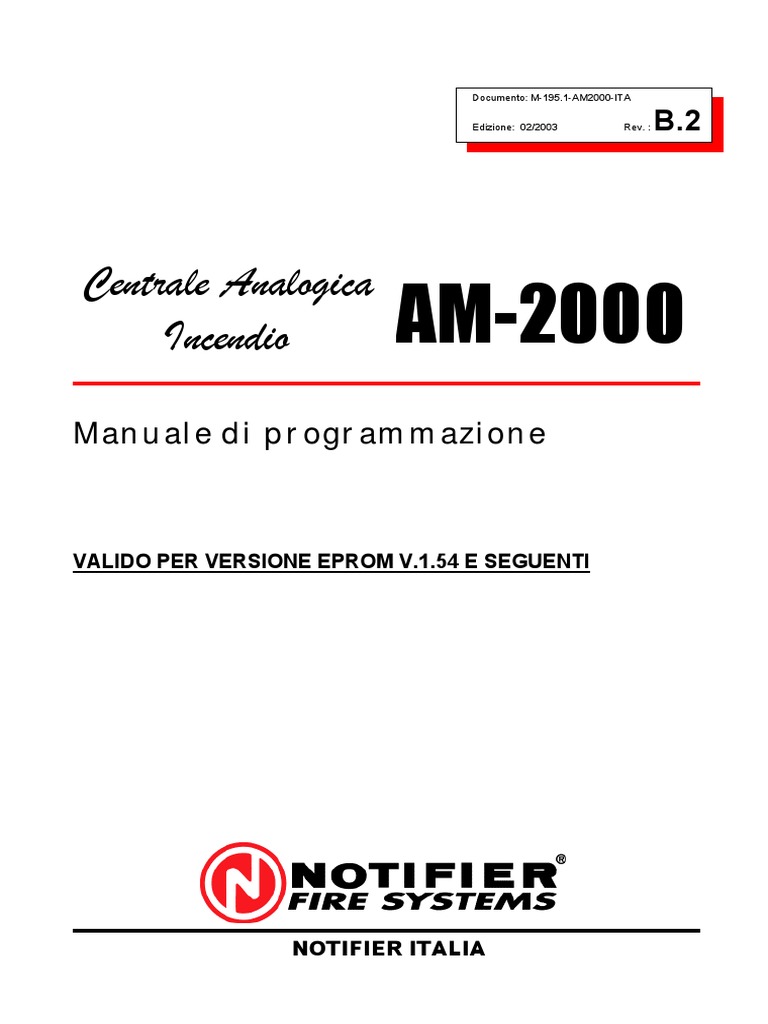 Documento: M-195.1-AM2000-ITA
Edizione: 02/2003 Rev. : B.2

Centrale Analogica Incendio

AM-2000

Manuale di programmazione

VALIDO PER VERSIONE EPROM V.1.54 E SEGUENTI

NOTIFIER®
FIRE SYSTEMS

NOTIFIER ITALIA